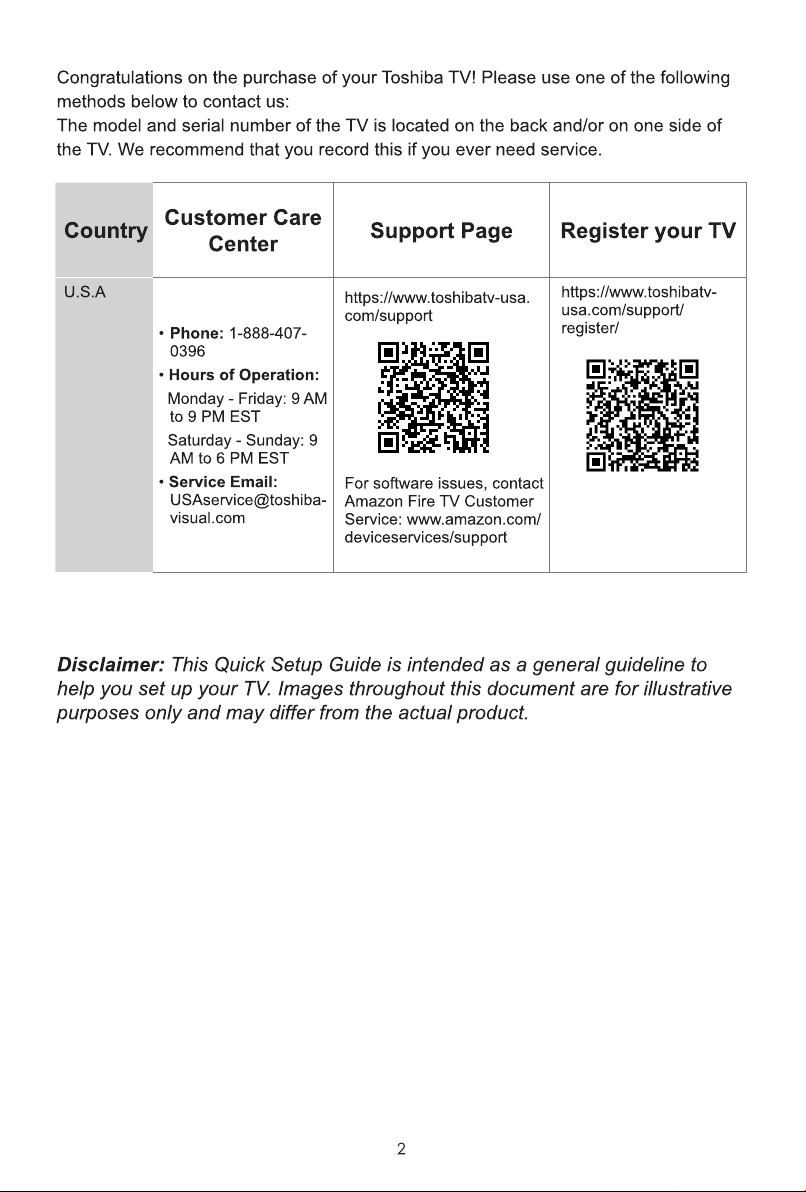 Congratulations on the purchase of your Toshiba TV! Please use one of the following methods below to contact us:
The model and serial number of the TV is located on the back and/or on one side of the TV. We recommend that you record this if you ever need service.

| Country | Customer Care Center | Support Page | Register your TV |
|---|---|---|---|
| U.S.A | • Phone: 1-888-407-0396 • Hours of Operation: Monday - Friday: 9 AM to 9 PM EST Saturday - Sunday: 9 AM to 6 PM EST • Service Email: USAservice@toshiba-visual.com | https://www.toshibatv-usa.com/support For software issues, contact Amazon Fire TV Customer Service: www.amazon.com/deviceservices/support | https://www.toshibatv-usa.com/support/register/ |

Disclaimer: This Quick Setup Guide is intended as a general guideline to help you set up your TV. Images throughout this document are for illustrative purposes only and may differ from the actual product.

2